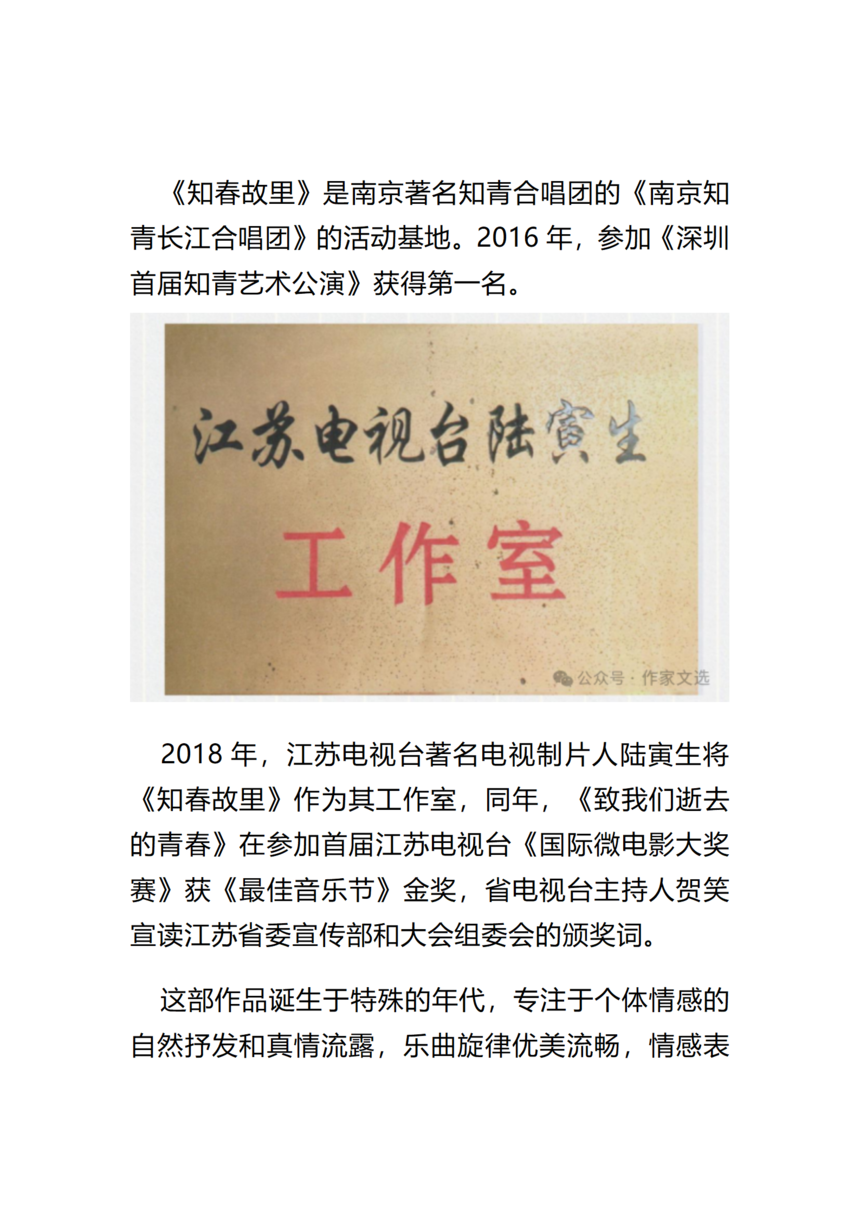 《知春故里》是南京著名知青合唱团的《南京知青长江合唱团》的活动基地。2016 年，参加《深圳首届知青艺术公演》获得第一名。

江苏电视台陆寅生

工作室

公众号 · 作家文选

2018 年，江苏电视台著名电视制片人陆寅生将《知春故里》作为其工作室，同年，《致我们逝去的青春》在参加首届江苏电视台《国际微电影大奖赛》获《最佳音乐节》金奖，省电视台主持人贺笑宣读江苏省委宣传部和大会组委会的颁奖词。

这部作品诞生于特殊的年代，专注于个体情感的自然抒发和真情流露，乐曲旋律优美流畅，情感表